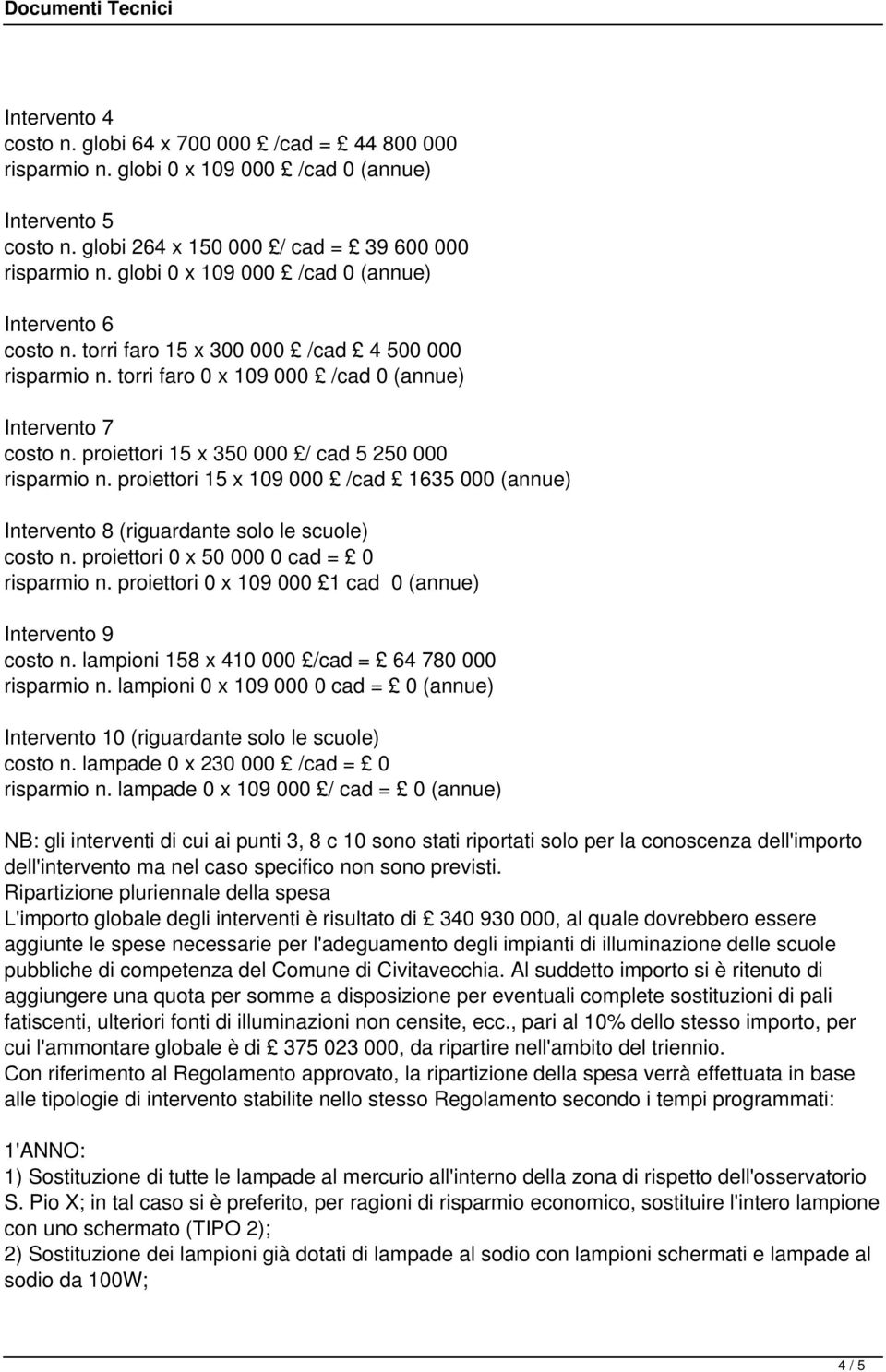 Documenti Tecnici

Intervento 4
costo n. globi 64 x 700 000 £ /cad = £ 44 800 000
risparmio n. globi 0 x 109 000 £ /cad 0 (annue)

Intervento 5
costo n. globi 264 x 150 000 £/ cad = £ 39 600 000
risparmio n. globi 0 x 109 000 £ /cad 0 (annue)

Intervento 6
costo n. torri faro 15 x 300 000 £ /cad £ 4 500 000
risparmio n. torri faro 0 x 109 000 £ /cad 0 (annue)

Intervento 7
costo n. proiettori 15 x 350 000 £/ cad 5 250 000
risparmio n. proiettori 15 x 109 000 £ /cad £ 1635 000 (annue)

Intervento 8 (riguardante solo le scuole)
costo n. proiettori 0 x 50 000 0 cad = £ 0
risparmio n. proiettori 0 x 109 000 £1 cad 0 (annue)

Intervento 9
costo n. lampioni 158 x 410 000 £/cad = £ 64 780 000
risparmio n. lampioni 0 x 109 000 0 cad = £ 0 (annue)

Intervento 10 (riguardante solo le scuole)
costo n. lampade 0 x 230 000 £ /cad = £ 0
risparmio n. lampade 0 x 109 000 £/ cad = £ 0 (annue)

NB: gli interventi di cui ai punti 3, 8 c 10 sono stati riportati solo per la conoscenza dell'importo dell'intervento ma nel caso specifico non sono previsti.
Ripartizione pluriennale della spesa
L'importo globale degli interventi è risultato di £ 340 930 000, al quale dovrebbero essere aggiunte le spese necessarie per l'adeguamento degli impianti di illuminazione delle scuole pubbliche di competenza del Comune di Civitavecchia. Al suddetto importo si è ritenuto di aggiungere una quota per somme a disposizione per eventuali complete sostituzioni di pali fatiscenti, ulteriori fonti di illuminazioni non censite, ecc., pari al 10% dello stesso importo, per cui l'ammontare globale è di £ 375 023 000, da ripartire nell'ambito del triennio.
Con riferimento al Regolamento approvato, la ripartizione della spesa verrà effettuata in base alle tipologie di intervento stabilite nello stesso Regolamento secondo i tempi programmati:

1'ANNO:
1) Sostituzione di tutte le lampade al mercurio all'interno della zona di rispetto dell'osservatorio S. Pio X; in tal caso si è preferito, per ragioni di risparmio economico, sostituire l'intero lampione con uno schermato (TIPO 2);
2) Sostituzione dei lampioni già dotati di lampade al sodio con lampioni schermati e lampade al sodio da 100W;

4 / 5